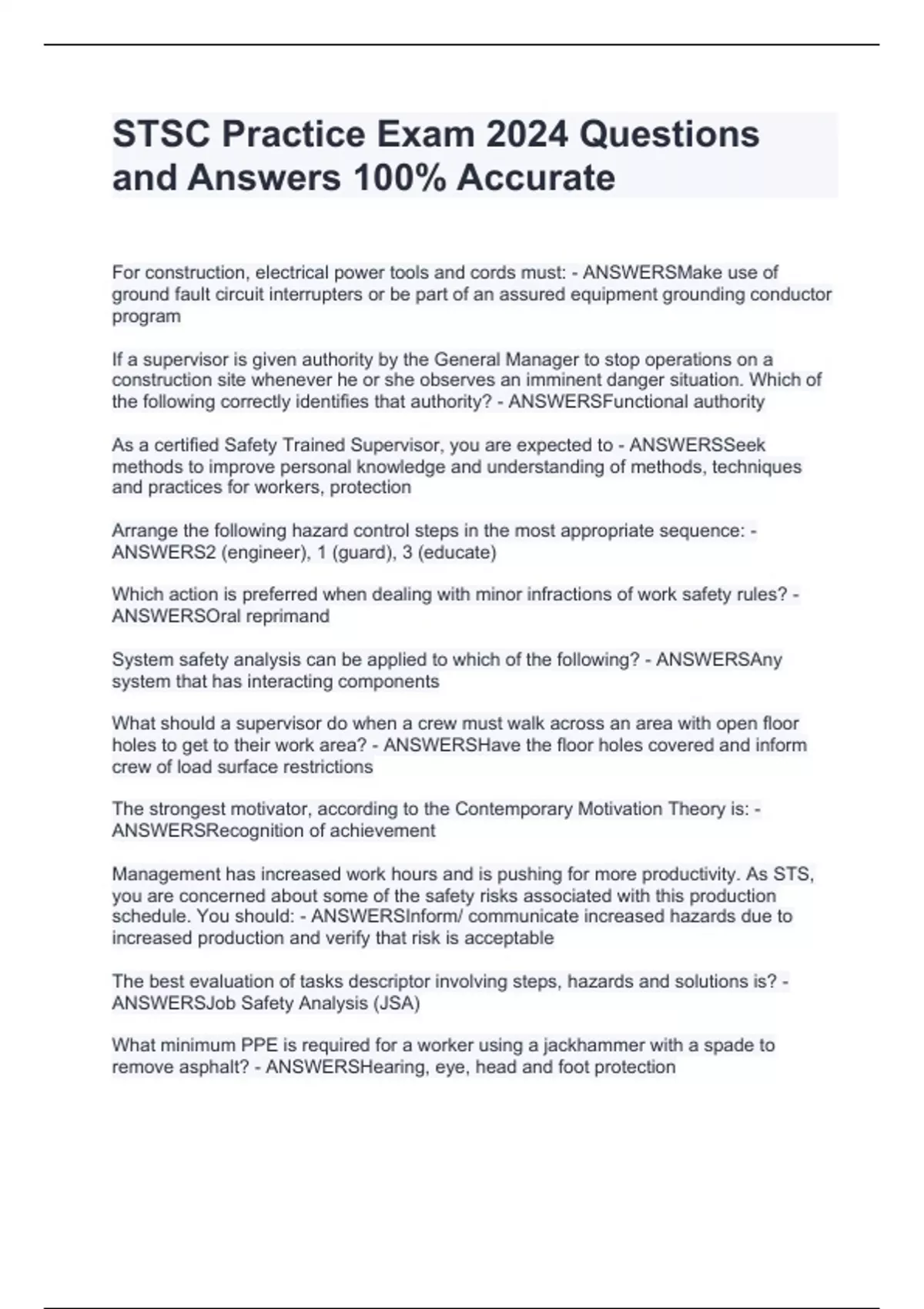 STSC Practice Exam 2024 Questions and Answers 100% Accurate

For construction, electrical power tools and cords must: - ANSWERSMake use of ground fault circuit interrupters or be part of an assured equipment grounding conductor program

If a supervisor is given authority by the General Manager to stop operations on a construction site whenever he or she observes an imminent danger situation. Which of the following correctly identifies that authority? - ANSWERSFunctional authority

As a certified Safety Trained Supervisor, you are expected to - ANSWERSSeek methods to improve personal knowledge and understanding of methods, techniques and practices for workers, protection

Arrange the following hazard control steps in the most appropriate sequence: - ANSWERS2 (engineer), 1 (guard), 3 (educate)

Which action is preferred when dealing with minor infractions of work safety rules? - ANSWERSOral reprimand

System safety analysis can be applied to which of the following? - ANSWERSAny system that has interacting components

What should a supervisor do when a crew must walk across an area with open floor holes to get to their work area? - ANSWERSHave the floor holes covered and inform crew of load surface restrictions

The strongest motivator, according to the Contemporary Motivation Theory is: - ANSWERSRecognition of achievement

Management has increased work hours and is pushing for more productivity. As STS, you are concerned about some of the safety risks associated with this production schedule. You should: - ANSWERSInform/ communicate increased hazards due to increased production and verify that risk is acceptable

The best evaluation of tasks descriptor involving steps, hazards and solutions is? - ANSWERSJob Safety Analysis (JSA)

What minimum PPE is required for a worker using a jackhammer with a spade to remove asphalt? - ANSWERSHearing, eye, head and foot protection